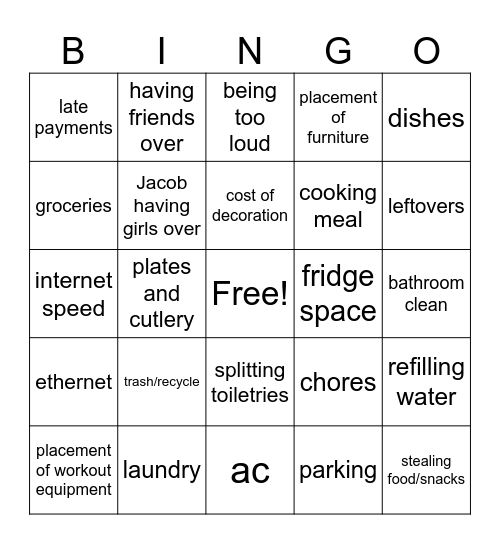 | B | I | N | G | O |
|---|---|---|---|---|
| late payments | having friends over | being too loud | placement of furniture | dishes |
| groceries | Jacob having girls over | cost of decoration | cooking meal | leftovers |
| internet speed | plates and cutlery | Free! | fridge space | bathroom clean |
| ethernet | trash/recycle | splitting toiletries | chores | refilling water |
| placement of workout equipment | laundry | ac | parking | stealing food/snacks |